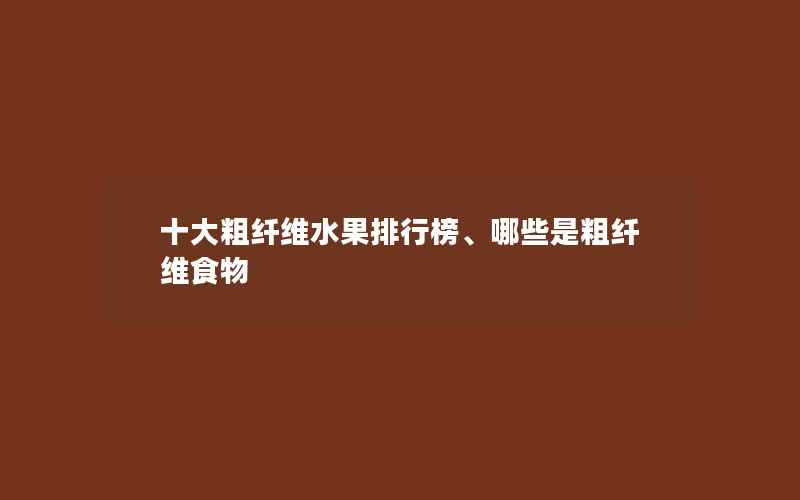 十大粗纤维水果排行榜、哪些是粗纤维食物